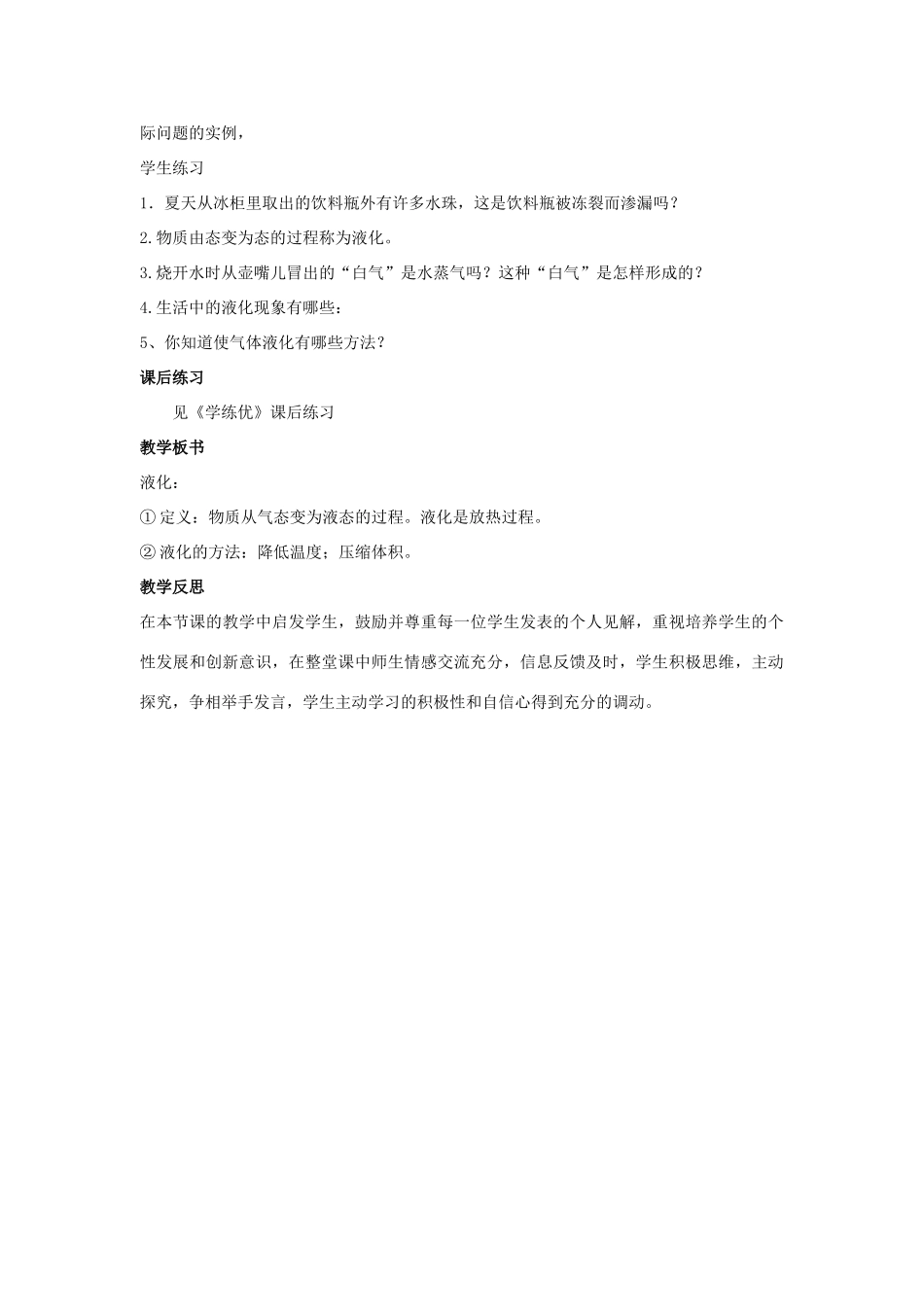 际问题的实例，

学生练习

1．夏天从冰柜里取出的饮料瓶外有许多水珠，这是饮料瓶被冻裂而渗漏吗？

2.物质由态变为态的过程称为液化。

3.烧开水时从壶嘴儿冒出的“白气”是水蒸气吗？这种“白气”是怎样形成的？

4.生活中的液化现象有哪些：

5、你知道使气体液化有哪些方法？

课后练习

见《学练优》课后练习

教学板书

液化：

① 定义：物质从气态变为液态的过程。液化是放热过程。

② 液化的方法：降低温度；压缩体积。

教学反思

在本节课的教学中启发学生，鼓励并尊重每一位学生发表的个人见解，重视培养学生的个性发展和创新意识，在整堂课中师生情感交流充分，信息反馈及时，学生积极思维，主动探究，争相举手发言，学生主动学习的积极性和自信心得到充分的调动。